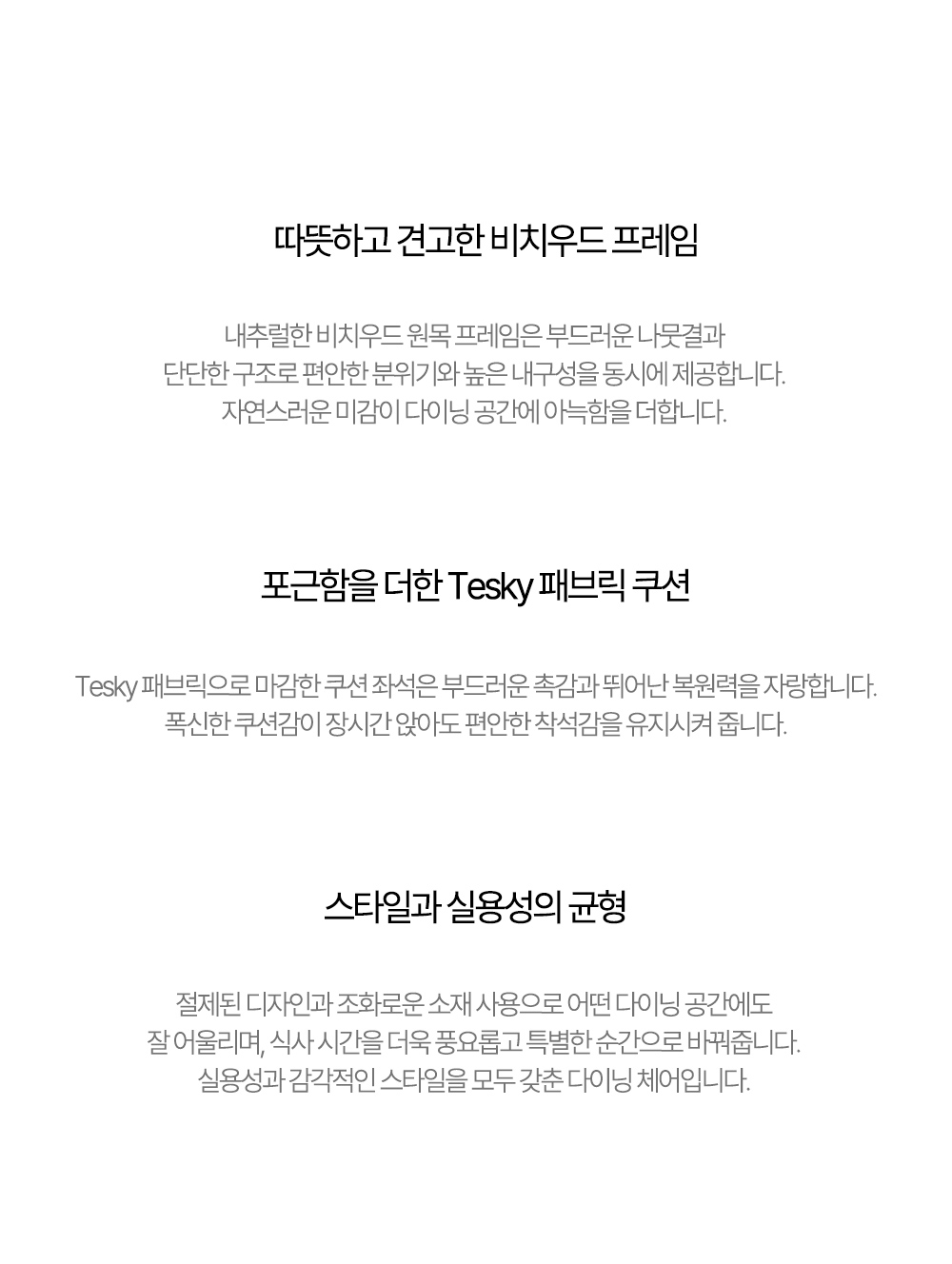 따뜻하고 견고한 비치우드 프레임

내추럴한 비치우드 원목 프레임은 부드러운 나뭇결과
단단한 구조로 편안한 분위기와 높은 내구성을 동시에 제공합니다.
자연스러운 미감이 다이닝 공간에 아늑함을 더합니다.

포근함을 더한 Tesky 패브릭 쿠션

Tesky 패브릭으로 마감한 쿠션 좌석은 부드러운 촉감과 뛰어난 복원력을 자랑합니다.
폭신한 쿠션감이 장시간 앉아도 편안한 착석감을 유지시켜 줍니다.

스타일과 실용성의 균형

절제된 디자인과 조화로운 소재 사용으로 어떤 다이닝 공간에도
잘 어울리며, 식사 시간을 더욱 풍요롭고 특별한 순간으로 바꿔줍니다.
실용성과 감각적인 스타일을 모두 갖춘 다이닝 체어입니다.